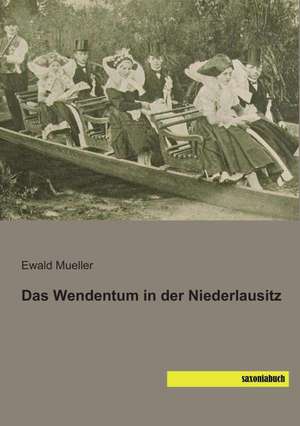 Ewald Mueller

Das Wendentum in der Niederlausitz

saxoniabuch